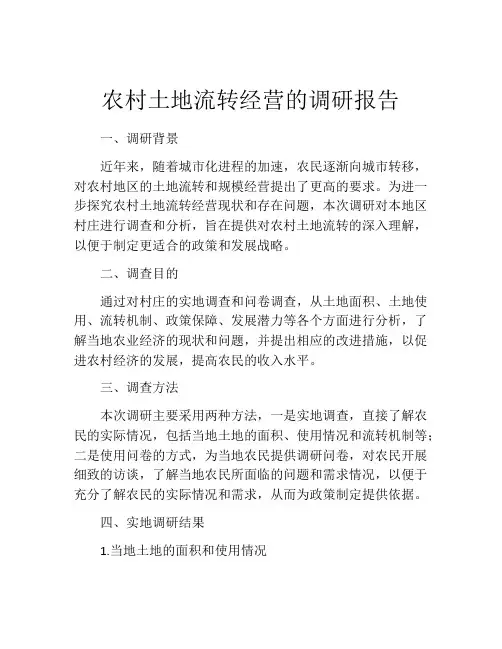 农村土地流转经营的调研报告

一、调研背景

近年来，随着城市化进程的加速，农民逐渐向城市转移，对农村地区的土地流转和规模经营提出了更高的要求。为进一步探究农村土地流转经营现状和存在问题，本次调研对本地区村庄进行调查和分析，旨在提供对农村土地流转的深入理解，以便于制定更适合的政策和发展战略。

二、调查目的

通过对村庄的实地调查和问卷调查，从土地面积、土地使用、流转机制、政策保障、发展潜力等各个方面进行分析，了解当地农业经济的现状和问题，并提出相应的改进措施，以促进农村经济的发展，提高农民的收入水平。

三、调查方法

本次调研主要采用两种方法，一是实地调查，直接了解农民的实际情况，包括当地土地的面积、使用情况和流转机制等；二是使用问卷的方式，为当地农民提供调研问卷，对农民开展细致的访谈，了解当地农民所面临的问题和需求情况，以便于充分了解农民的实际情况和需求，从而为政策制定提供依据。

四、实地调研结果

1.当地土地的面积和使用情况